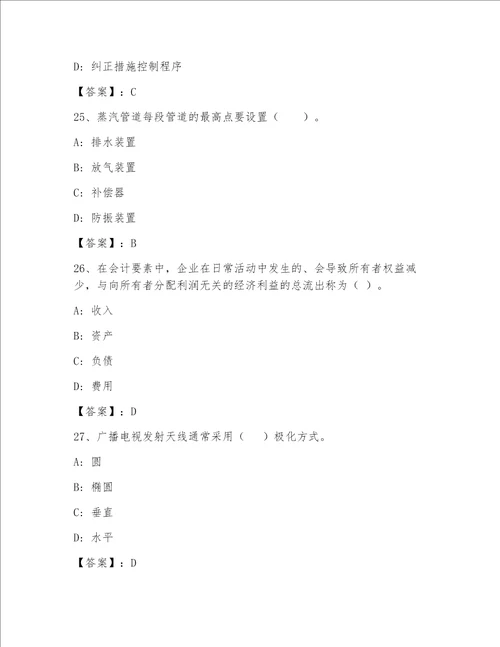 D: 纠正措施控制程序

【答案】：C

25、蒸汽管道每段管道的最高点要设置（　　）。

A: 排水装置

B: 放气装置

C: 补偿器

D: 防振装置

【答案】：B

26、在会计要素中，企业在日常活动中发生的、会导致所有者权益减少，与向所有者分配利润无关的经济利益的总流出称为（ ）。

A: 收入

B: 资产

C: 负债

D: 费用

【答案】：D

27、广播电视发射天线通常采用（　　）极化方式。

A: 圆

B: 椭圆

C: 垂直

D: 水平

【答案】：D